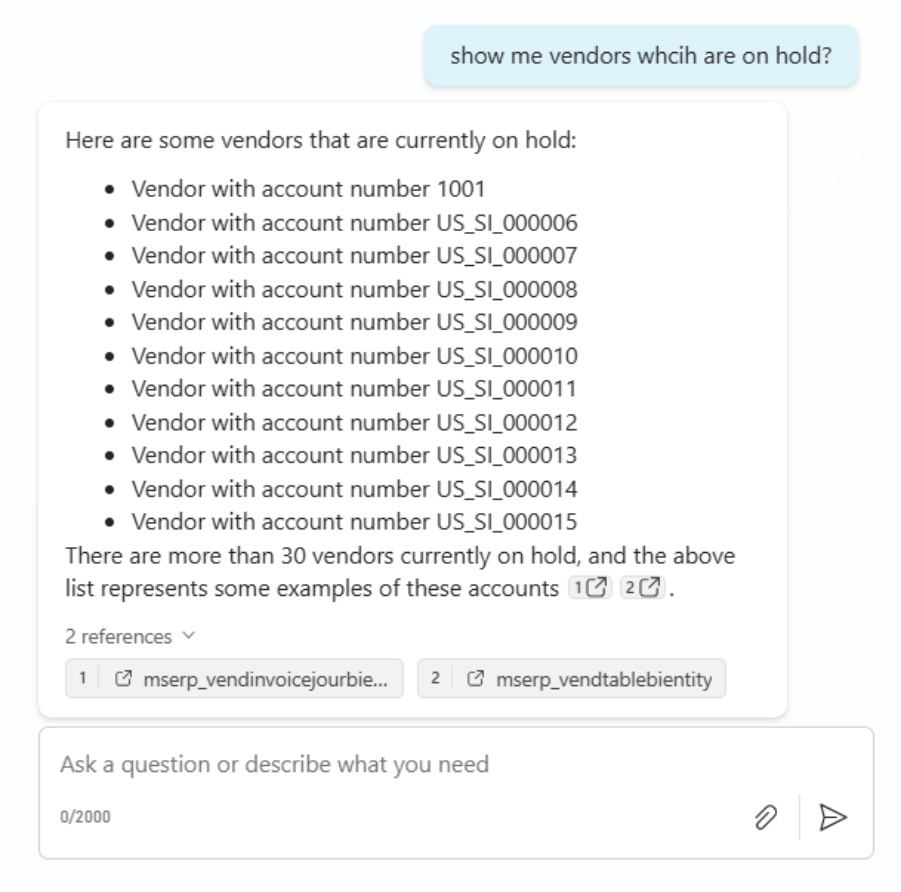 show me vendors whcih are on hold?

Here are some vendors that are currently on hold:

- Vendor with account number 1001
- Vendor with account number US_SI_000006
- Vendor with account number US_SI_000007
- Vendor with account number US_SI_000008
- Vendor with account number US_SI_000009
- Vendor with account number US_SI_000010
- Vendor with account number US_SI_000011
- Vendor with account number US_SI_000012
- Vendor with account number US_SI_000013
- Vendor with account number US_SI_000014
- Vendor with account number US_SI_000015

There are more than 30 vendors currently on hold, and the above list represents some examples of these accounts 1 2.

2 references

1 mserp_vendinvoicejourbie... 2 mserp_vendtablebientity

Ask a question or describe what you need

0/2000